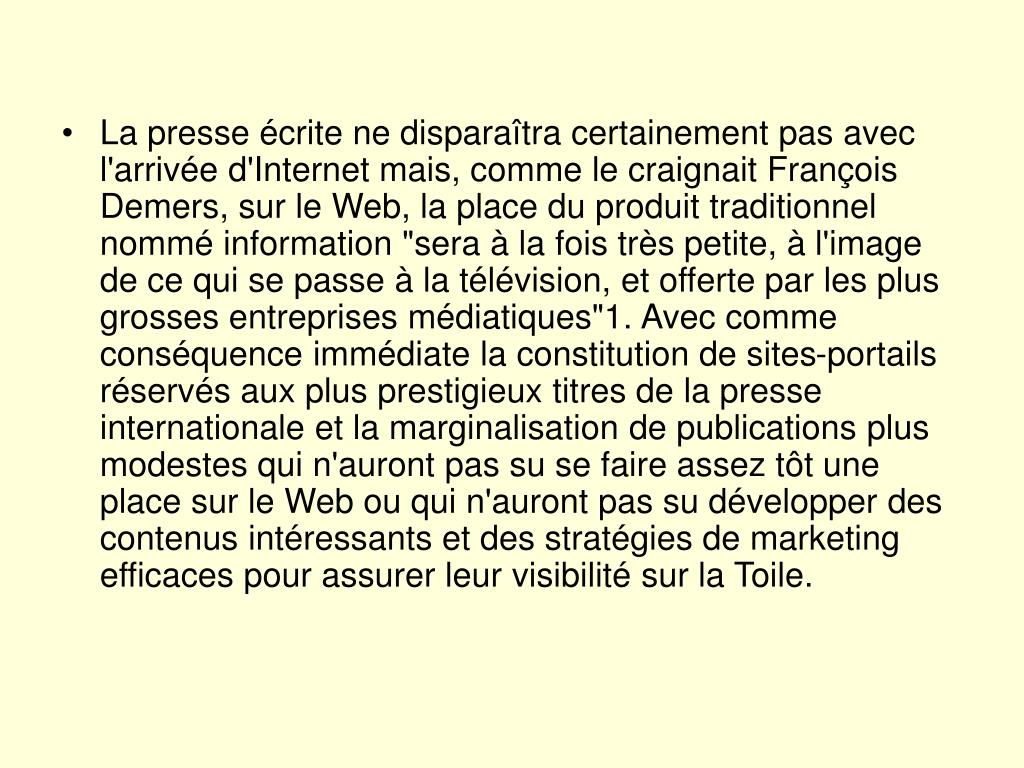 • La presse écrite ne disparaîtra certainement pas avec l'arrivée d'Internet mais, comme le craignait François Demers, sur le Web, la place du produit traditionnel nommé information "sera à la fois très petite, à l'image de ce qui se passe à la télévision, et offerte par les plus grosses entreprises médiatiques"1. Avec comme conséquence immédiate la constitution de sites-portails réservés aux plus prestigieux titres de la presse internationale et la marginalisation de publications plus modestes qui n'auront pas su se faire assez tôt une place sur le Web ou qui n'auront pas su développer des contenus intéressants et des stratégies de marketing efficaces pour assurer leur visibilité sur la Toile.